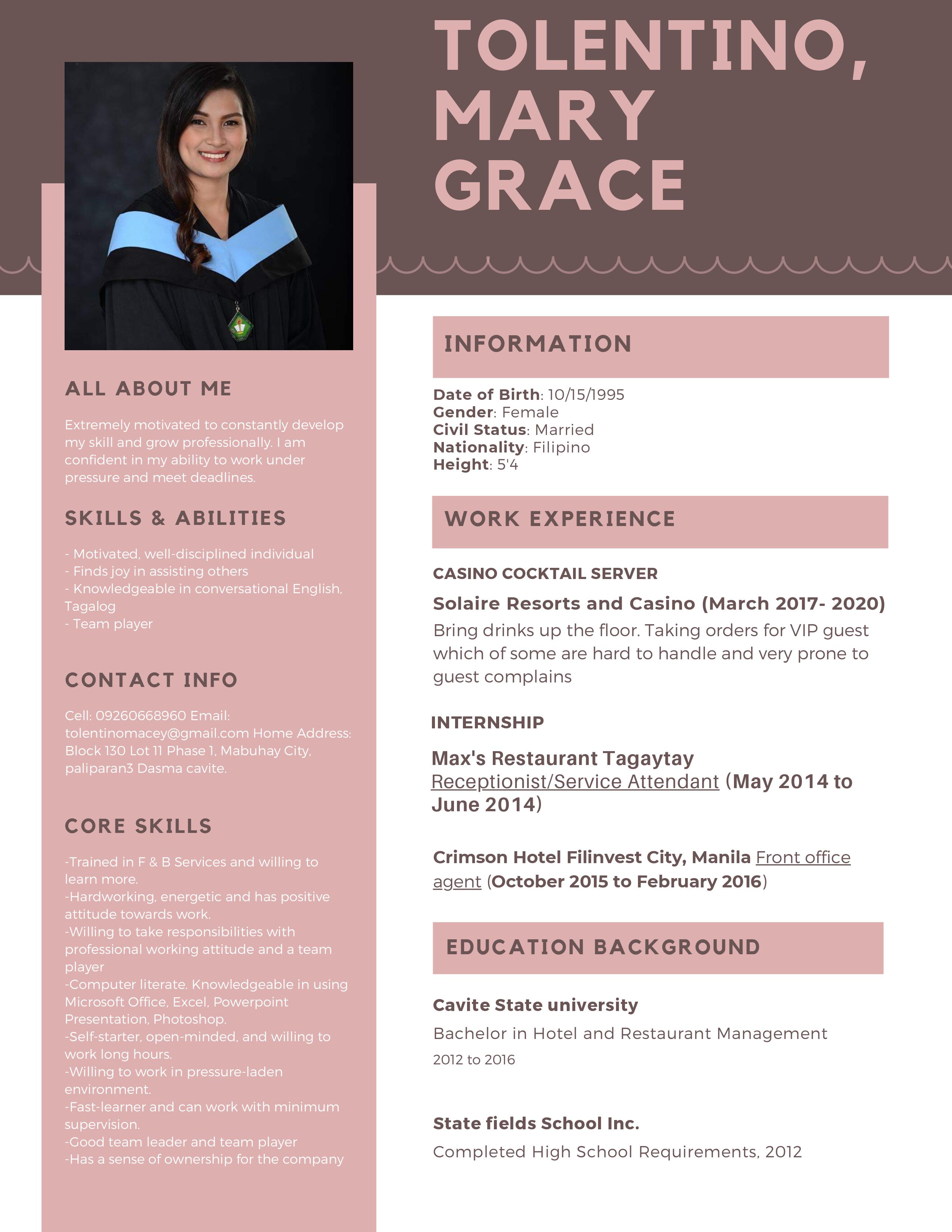 TOLENTINO, MARY GRACE

ALL ABOUT ME

Extremely motivated to constantly develop my skill and grow professionally. I am confident in my ability to work under pressure and meet deadlines.

SKILLS & ABILITIES

- Motivated, well-disciplined individual
- Finds joy in assisting others
- Knowledgeable in conversational English, Tagalog
- Team player

CONTACT INFO

Cell: 09260668960 Email: tolentinomacey@gmail.com Home Address: Block 130 Lot 11 Phase 1, Mabuhay City, paliparan3 Dasma cavite.

CORE SKILLS

-Trained in F & B Services and willing to learn more.
-Hardworking, energetic and has positive attitude towards work.
-Willing to take responsibilities with professional working attitude and a team player
-Computer literate. Knowledgeable in using Microsoft Office, Excel, Powerpoint Presentation, Photoshop.
-Self-starter, open-minded, and willing to work long hours.
-Willing to work in pressure-laden environment.
-Fast-learner and can work with minimum supervision.
-Good team leader and team player
-Has a sense of ownership for the company

INFORMATION

Date of Birth: 10/15/1995
Gender: Female
Civil Status: Married
Nationality: Filipino
Height: 5'4

WORK EXPERIENCE

CASINO COCKTAIL SERVER

Solaire Resorts and Casino (March 2017- 2020)

Bring drinks up the floor. Taking orders for VIP guest which of some are hard to handle and very prone to guest complains

INTERNSHIP

Max's Restaurant Tagaytay
Receptionist/Service Attendant (May 2014 to June 2014)

Crimson Hotel Filinvest City, Manila Front office agent (October 2015 to February 2016)

EDUCATION BACKGROUND

Cavite State university

Bachelor in Hotel and Restaurant Management

2012 to 2016

State fields School Inc.

Completed High School Requirements, 2012